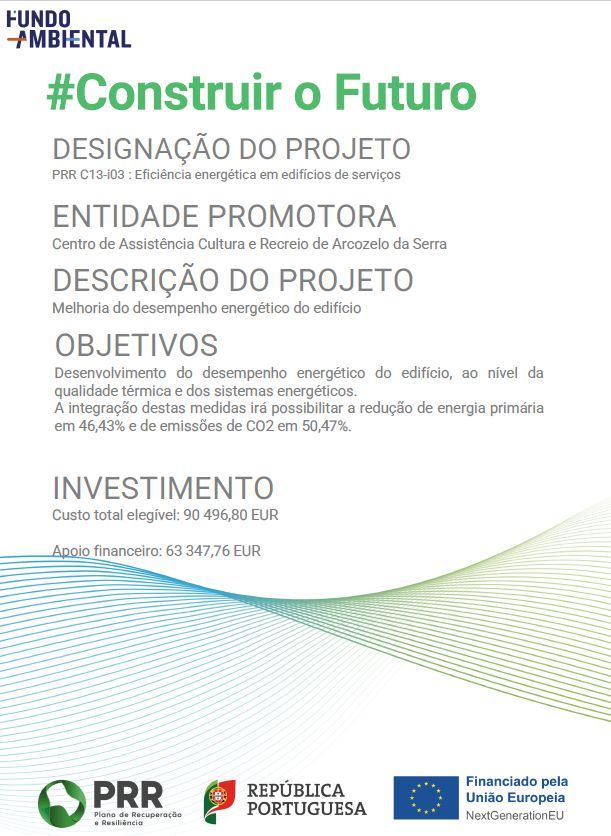 FUNDO AMBIENTAL

#Construir o Futuro

DESIGNAÇÃO DO PROJETO
PRR C13-i03 : Eficiência energética em edifícios de serviços

ENTIDADE PROMOTORA
Centro de Assistência Cultura e Recreio de Arcozelo da Serra

DESCRIÇÃO DO PROJETO
Melhoria do desempenho energético do edifício

OBJETIVOS
Desenvolvimento do desempenho energético do edifício, ao nível da qualidade térmica e dos sistemas energéticos.
A integração destas medidas irá possibilitar a redução de energia primária em 46,43% e de emissões de CO2 em 50,47%.

INVESTIMENTO
Custo total elegível: 90 496,80 EUR

Apoio financeiro: 63 347,76 EUR

PRR Plano de Recuperação e Resiliência

REPÚBLICA PORTUGUESA

Financiado pela União Europeia
NextGenerationEU